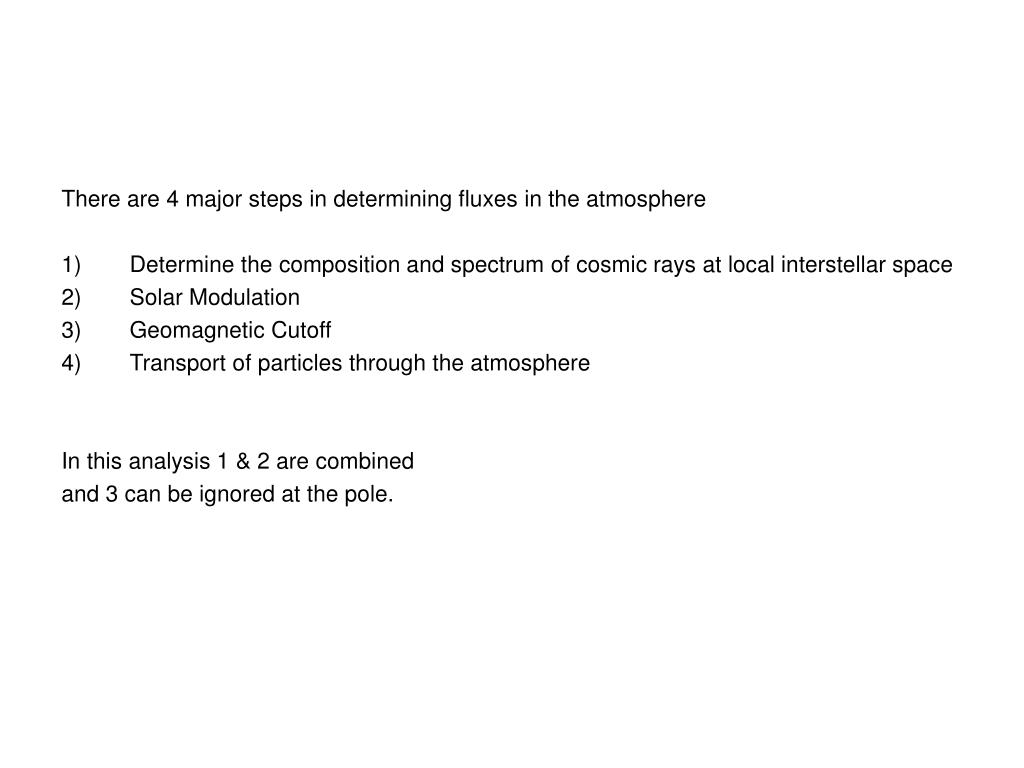 There are 4 major steps in determining fluxes in the atmosphere

1) Determine the composition and spectrum of cosmic rays at local interstellar space
2) Solar Modulation
3) Geomagnetic Cutoff
4) Transport of particles through the atmosphere

In this analysis 1 & 2 are combined
and 3 can be ignored at the pole.